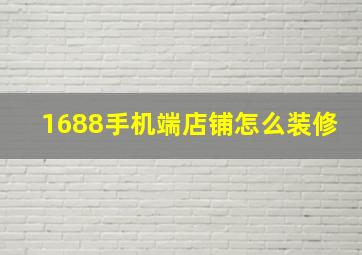 1688手机端店铺怎么装修